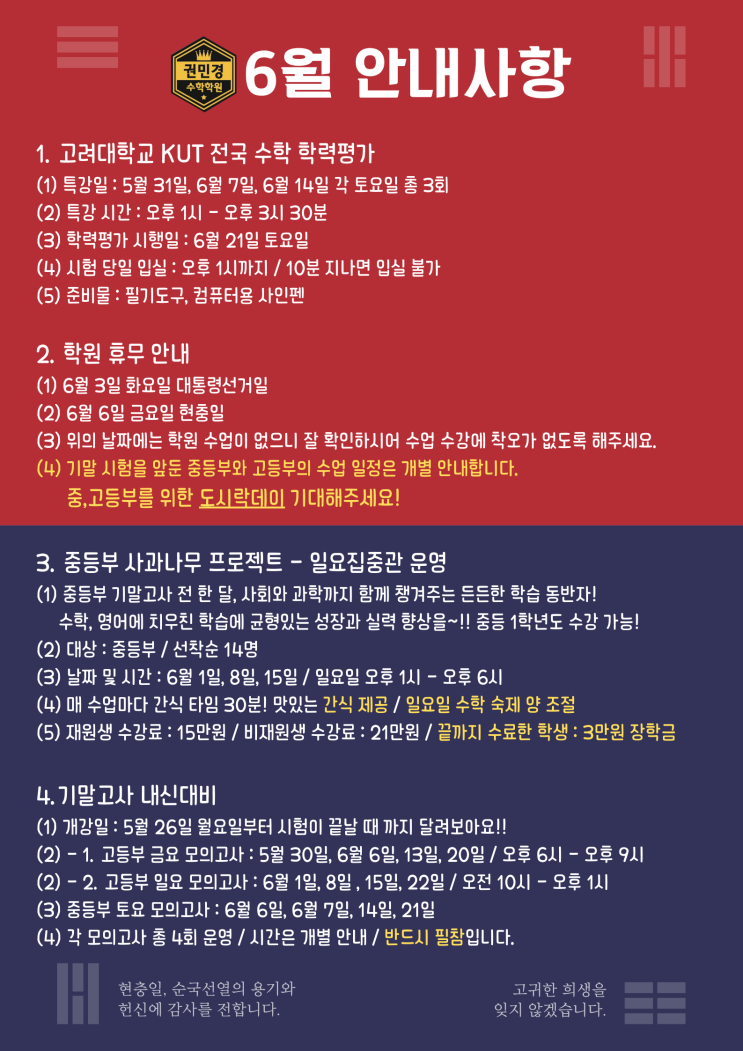 권민경 수학학원

6월 안내사항

1. 고려대학교 KUT 전국 수학 학력평가
(1) 특강일 : 5월 31일, 6월 7일, 6월 14일 각 토요일 총 3회
(2) 특강 시간 : 오후 1시 - 오후 3시 30분
(3) 학력평가 시행일 : 6월 21일 토요일
(4) 시험 당일 입실 : 오후 1시까지 / 10분 지나면 입실 불가
(5) 준비물 : 필기도구, 컴퓨터용 사인펜

2. 학원 휴무 안내
(1) 6월 3일 화요일 대통령선거일
(2) 6월 6일 금요일 현충일
(3) 위의 날짜에는 학원 수업이 없으니 잘 확인하시어 수업 수강에 착오가 없도록 해주세요.
(4) 기말 시험을 앞둔 중등부와 고등부의 수업 일정은 개별 안내합니다.
중,고등부를 위한 도시락데이 기대해주세요!

3. 중등부 사과나무 프로젝트 - 일요집중관 운영
(1) 중등부 기말고사 전 한 달, 사회와 과학까지 함께 챙겨주는 든든한 학습 동반자!
수학, 영어에 치우친 학습에 균형있는 성장과 실력 향상을~!! 중등 1학년도 수강 가능!
(2) 대상 : 중등부 / 선착순 14명
(3) 날짜 및 시간 : 6월 1일, 8일, 15일 / 일요일 오후 1시 - 오후 6시
(4) 매 수업마다 간식 타임 30분! 맛있는 간식 제공 / 일요일 수학 숙제 양 조절
(5) 재원생 수강료 : 15만원 / 비재원생 수강료 : 21만원 / 끝까지 수료한 학생 : 3만원 장학금

4. 기말고사 내신대비
(1) 개강일 : 5월 26일 월요일부터 시험이 끝날 때 까지 달려보아요!!
(2) - 1. 고등부 금요 모의고사 : 5월 30일, 6월 6일, 13일, 20일 / 오후 6시 - 오후 9시
(2) - 2. 고등부 일요 모의고사 : 6월 1일, 8일 , 15일, 22일 / 오전 10시 - 오후 1시
(3) 중등부 토요 모의고사 : 6월 6일, 6월 7일, 14일, 21일
(4) 각 모의고사 총 4회 운영 / 시간은 개별 안내 / 반드시 필참입니다.

현충일, 순국선열의 용기와 헌신에 감사를 전합니다.

고귀한 희생을 잊지 않겠습니다.